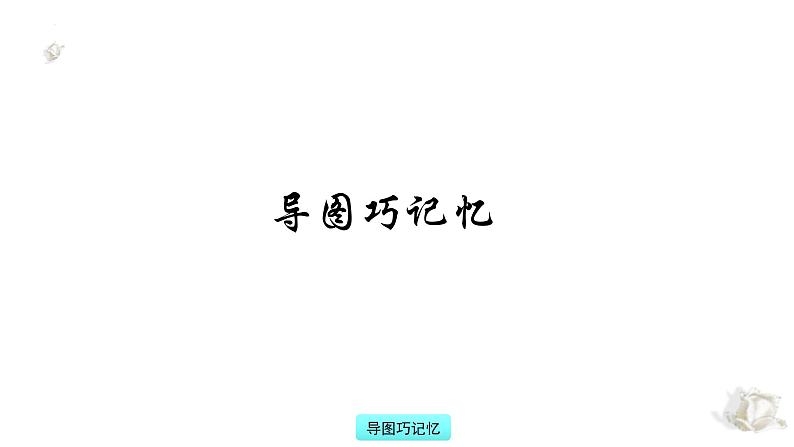 导图巧记忆

导图巧记忆